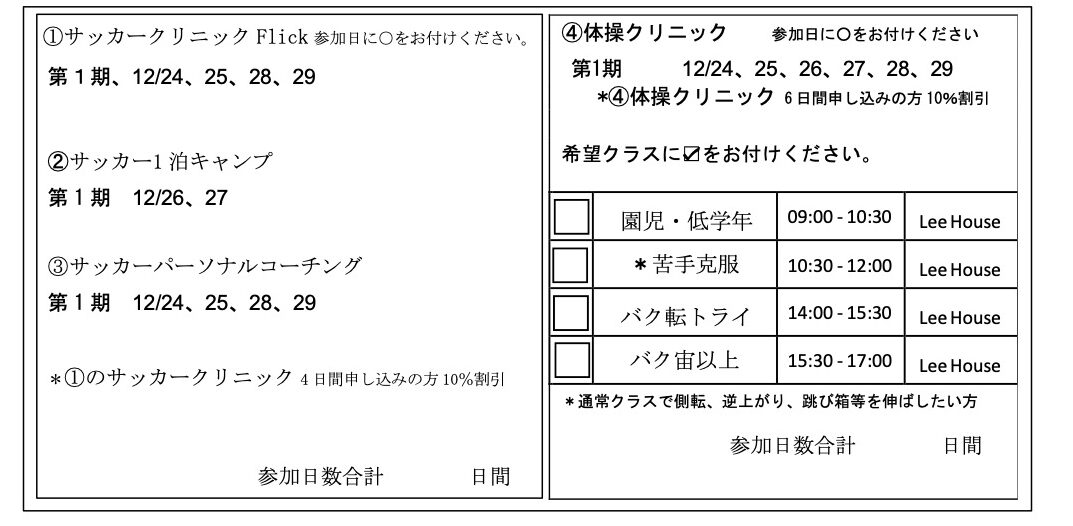 ①サッカークリニックFlick 参加日に○をお付けください。

第1期、12/24、25、28、29

②サッカー1泊キャンプ

第1期　12/26、27

③サッカーパーソナルコーチング

第1期　12/24、25、28、29

＊①のサッカークリニック 4日間申し込みの方10%割引

参加日数合計　日間

④体操クリニック　参加日に○をお付けください

第1期　12/24、25、26、27、28、29

＊④体操クリニック 6日間申し込みの方10%割引

希望クラスに☑をお付けください。

| ☐ | 園児・低学年 | 09:00 - 10:30 | Lee House |
|---|---|---|---|
| ☐ | ＊苦手克服 | 10:30 - 12:00 | Lee House |
| ☐ | バク転トライ | 14:00 - 15:30 | Lee House |
| ☐ | バク宙以上 | 15:30 - 17:00 | Lee House |

＊通常クラスで側転、逆上がり、跳び箱等を伸ばしたい方

参加日数合計　日間